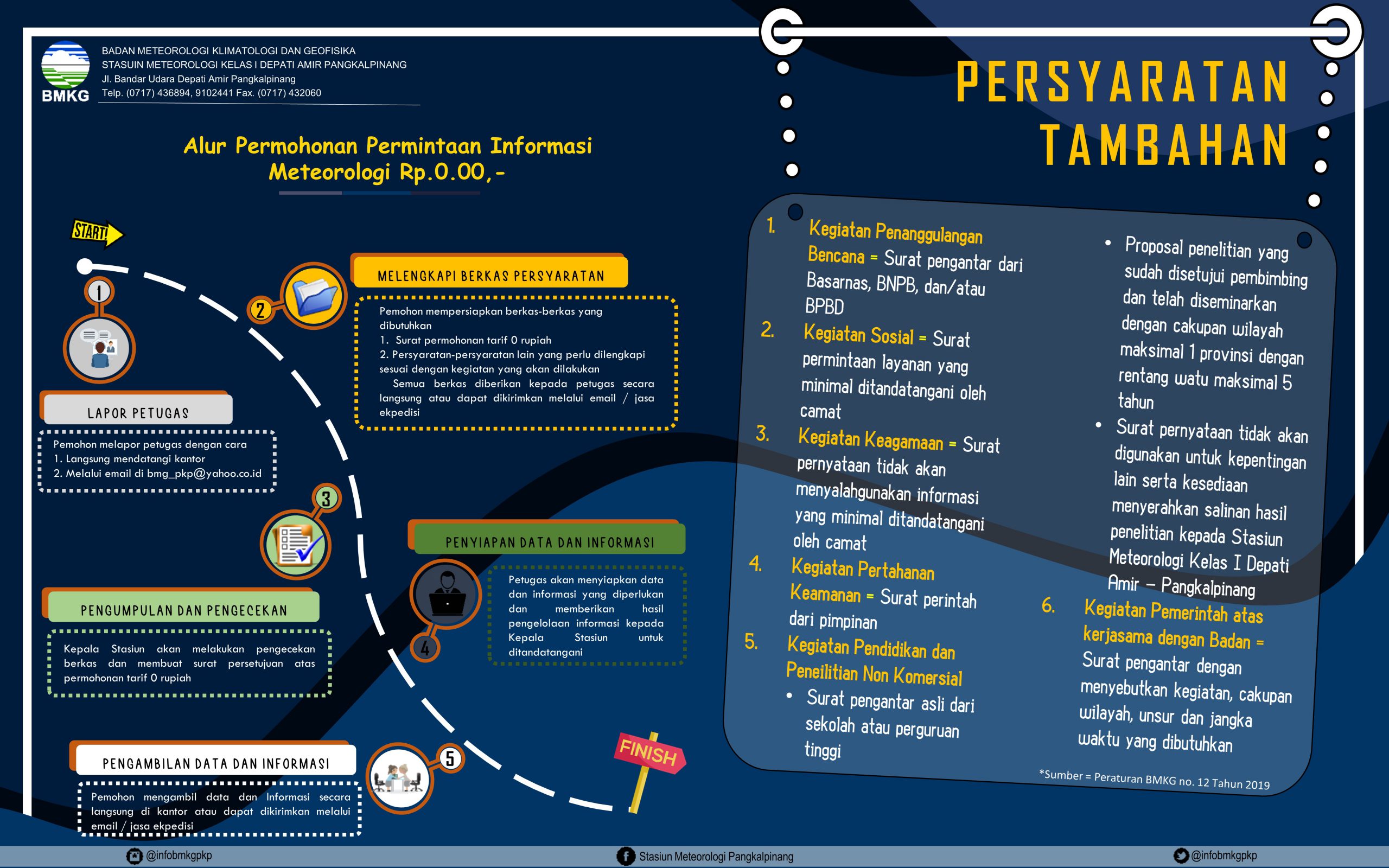 BMKG
BADAN METEOROLOGI KLIMATOLOGI DAN GEOFISIKA
STASUIN METEOROLOGI KELAS I DEPATI AMIR PANGKALPINANG
Jl. Bandar Udara Depati Amir Pangkalpinang
Telp. (0717) 436894, 9102441 Fax. (0717) 432060

Alur Permohonan Permintaan Informasi Meteorologi Rp.0.00,-

START!

1

LAPOR PETUGAS

Pemohon melapor petugas dengan cara
1. Langsung mendatangi kantor
2. Melalui email di bmg_pkp@yahoo.co.id

2

MELENGKAPI BERKAS PERSYARATAN

Pemohon mempersiapkan berkas-berkas yang dibutuhkan
1. Surat permohonan tarif 0 rupiah
2. Persyaratan-persyaratan lain yang perlu dilengkapi sesuai dengan kegiatan yang akan dilakukan
Semua berkas diberikan kepada petugas secara langsung atau dapat dikirimkan melalui email / jasa ekpedisi

3

PENGUMPULAN DAN PENGECEKAN

Kepala Stasiun akan melakukan pengecekan berkas dan membuat surat persetujuan atas permohonan tarif 0 rupiah

4

PENYIAPAN DATA DAN INFORMASI

Petugas akan menyiapkan data dan informasi yang diperlukan dan memberikan hasil pengelolaan informasi kepada Kepala Stasiun untuk ditandatangani

5

PENGAMBILAN DATA DAN INFORMASI

Pemohon mengambil data dan Informasi secara langsung di kantor atau dapat dikirimkan melalui email / jasa ekpedisi

FINISH

PERSYARATAN TAMBAHAN

1. Kegiatan Penanggulangan Bencana = Surat pengantar dari Basarnas, BNPB, dan/atau BPBD
2. Kegiatan Sosial = Surat permintaan layanan yang minimal ditandatangani oleh camat
3. Kegiatan Keagamaan = Surat pernyataan tidak akan menyalahgunakan informasi yang minimal ditandatangani oleh camat
4. Kegiatan Pertahanan Keamanan = Surat perintah dari pimpinan
5. Kegiatan Pendidikan dan Peneilitian Non Komersial
• Surat pengantar asli dari sekolah atau perguruan tinggi
• Proposal penelitian yang sudah disetujui pembimbing dan telah diseminarkan dengan cakupan wilayah maksimal 1 provinsi dengan rentang watu maksimal 5 tahun
• Surat pernyataan tidak akan digunakan untuk kepentingan lain serta kesediaan menyerahkan salinan hasil penelitian kepada Stasiun Meteorologi Kelas I Depati Amir – Pangkalpinang
6. Kegiatan Pemerintah atas kerjasama dengan Badan = Surat pengantar dengan menyebutkan kegiatan, cakupan wilayah, unsur dan jangka waktu yang dibutuhkan

*Sumber = Peraturan BMKG no. 12 Tahun 2019

@infobmkgpkp
Stasiun Meteorologi Pangkalpinang
@infobmkgpkp